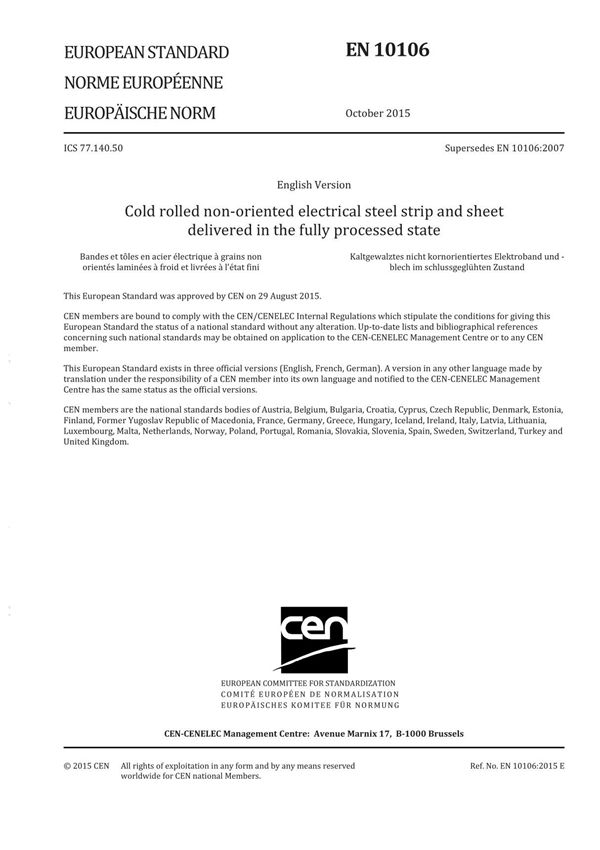 EUROPEAN STANDARD
NORME EUROPÉENNE
EUROPÄISCHE NORM

EN 10106

October 2015

ICS 77.140.50

Supersedes EN 10106:2007

English Version

Cold rolled non-oriented electrical steel strip and sheet delivered in the fully processed state

Bandes et tôles en acier électrique à grains non orientés laminées à froid et livrées à l'état fini

Kaltgewalztes nicht kornorientiertes Elektroband und -blech im schlussgeglühten Zustand

This European Standard was approved by CEN on 29 August 2015.

CEN members are bound to comply with the CEN/CENELEC Internal Regulations which stipulate the conditions for giving this European Standard the status of a national standard without any alteration. Up-to-date lists and bibliographical references concerning such national standards may be obtained on application to the CEN-CENELEC Management Centre or to any CEN member.

This European Standard exists in three official versions (English, French, German). A version in any other language made by translation under the responsibility of a CEN member into its own language and notified to the CEN-CENELEC Management Centre has the same status as the official versions.

CEN members are the national standards bodies of Austria, Belgium, Bulgaria, Croatia, Cyprus, Czech Republic, Denmark, Estonia, Finland, Former Yugoslav Republic of Macedonia, France, Germany, Greece, Hungary, Iceland, Ireland, Italy, Latvia, Lithuania, Luxembourg, Malta, Netherlands, Norway, Poland, Portugal, Romania, Slovakia, Slovenia, Spain, Sweden, Switzerland, Turkey and United Kingdom.

cen

EUROPEAN COMMITTEE FOR STANDARDIZATION
COMITÉ EUROPÉEN DE NORMALISATION
EUROPÄISCHES KOMITEE FÜR NORMUNG

CEN-CENELEC Management Centre: Avenue Marnix 17, B-1000 Brussels

© 2015 CEN All rights of exploitation in any form and by any means reserved worldwide for CEN national Members.

Ref. No. EN 10106:2015 E